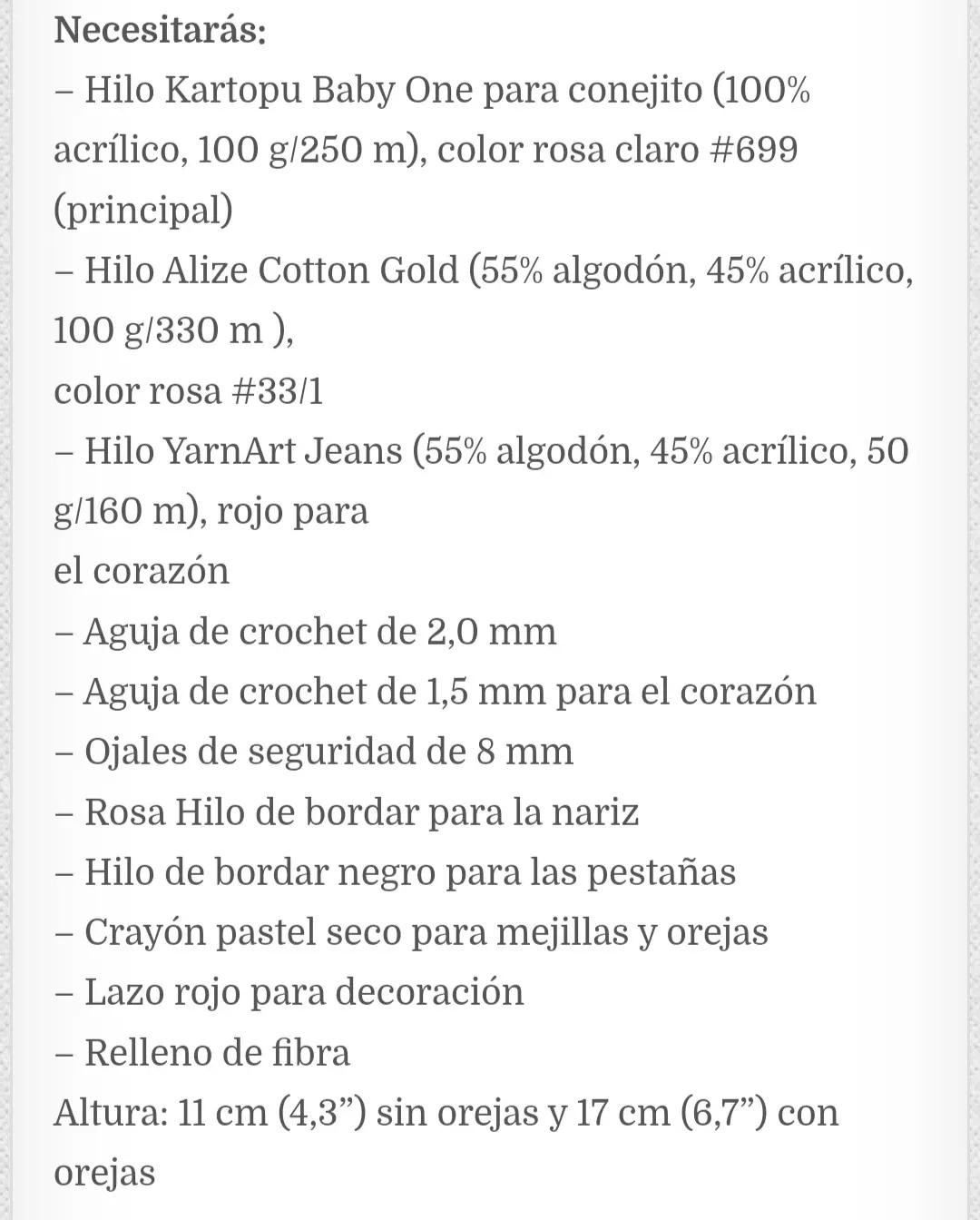 Necesitarás:
– Hilo Kartopu Baby One para conejito (100% acrílico, 100 g/250 m), color rosa claro #699 (principal)
– Hilo Alize Cotton Gold (55% algodón, 45% acrílico, 100 g/330 m ),
color rosa #33/1
– Hilo YarnArt Jeans (55% algodón, 45% acrílico, 50 g/160 m), rojo para
el corazón
– Aguja de crochet de 2,0 mm
– Aguja de crochet de 1,5 mm para el corazón
– Ojales de seguridad de 8 mm
– Rosa Hilo de bordar para la nariz
– Hilo de bordar negro para las pestañas
– Crayón pastel seco para mejillas y orejas
– Lazo rojo para decoración
– Relleno de fibra
Altura: 11 cm (4,3”) sin orejas y 17 cm (6,7”) con orejas